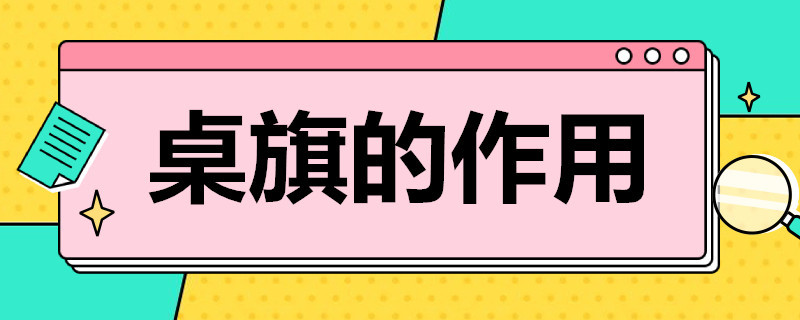 桌旗的作用